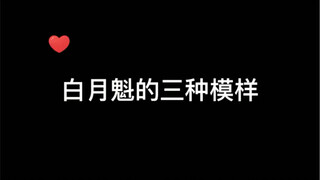 白月魁的三种模样